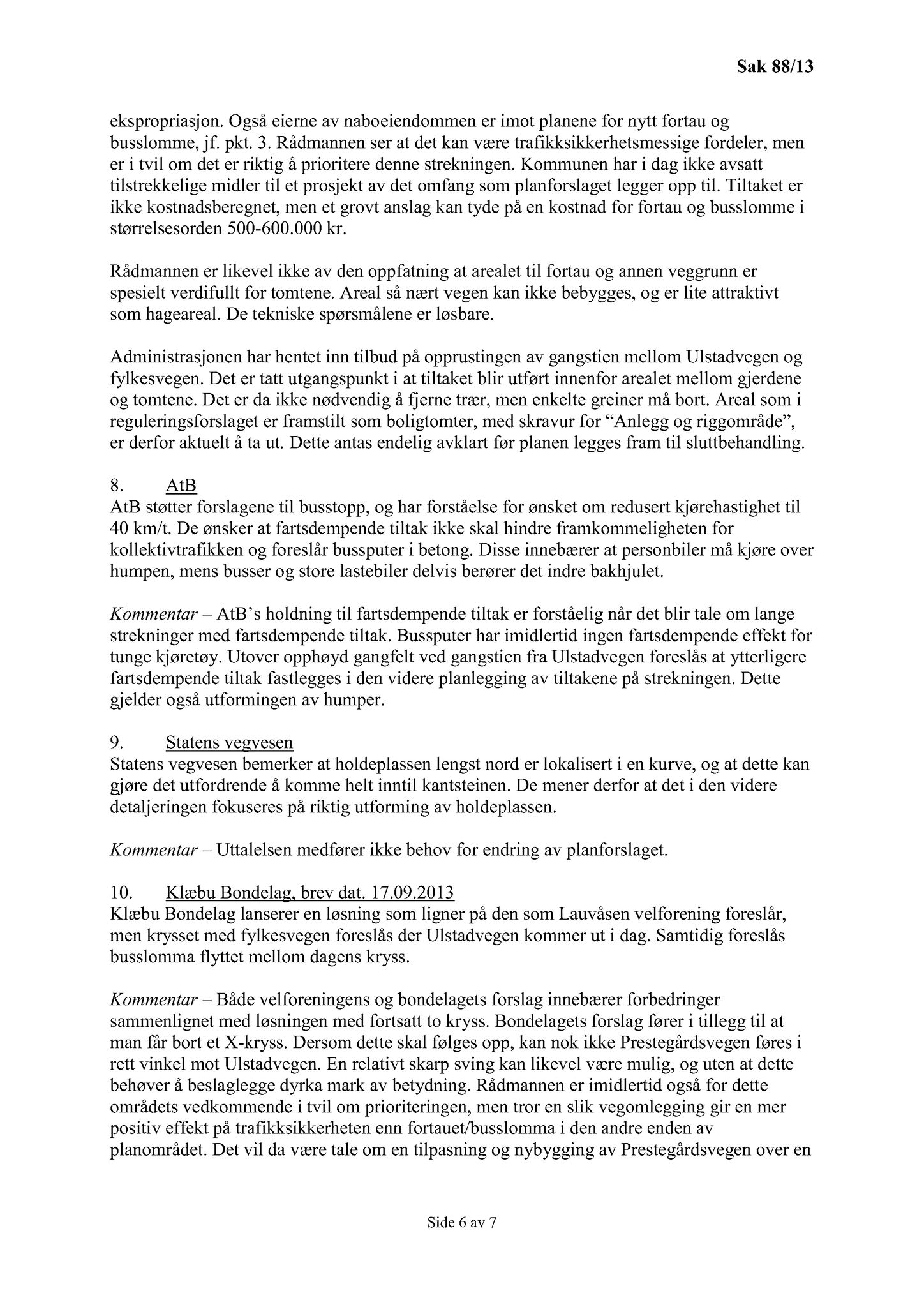 Sak 88/13

ekspropriasjon. Også eierne av naboeiendommen er imot planene for nytt fortau og busslomme, jf. pkt. 3. Rådmannen ser at det kan være trafikksikkerhetsmessige fordeler, men er i tvil om det er riktig å prioritere denne strekningen. Kommunen har i dag ikke avsatt tilstrekkelige midler til et prosjekt av det omfang som planforslaget legger opp til. Tiltaket er ikke kostnadsberegnet, men et grovt anslag kan tyde på en kostnad for fortau og busslomme i størrelsesorden 500-600.000 kr.

Rådmannen er likevel ikke av den oppfatning at arealet til fortau og annen veggrunn er spesielt verdifullt for tomtene. Areal så nært vegen kan ikke bebygges, og er lite attraktivt som hageareal. De tekniske spørsmålene er løsbare.

Administrasjonen har hentet inn tilbud på opprustingen av gangstien mellom Ulstadvegen og fylkesvegen. Det er tatt utgangspunkt i at tiltaket blir utført innenfor arealet mellom gjerdene og tomtene. Det er da ikke nødvendig å fjerne trær, men enkelte greiner må bort. Areal som i reguleringsforslaget er framstilt som boligtomter, med skravur for “Anlegg og riggområde”, er derfor aktuelt å ta ut. Dette antas endelig avklart før planen legges fram til sluttbehandling.

8. AtB
AtB støtter forslagene til busstopp, og har forståelse for ønsket om redusert kjørehastighet til 40 km/t. De ønsker at fartsdempende tiltak ikke skal hindre framkommeligheten for kollektivtrafikken og foreslår bussputer i betong. Disse innebærer at personbiler må kjøre over humpen, mens busser og store lastebiler delvis berører det indre bakhjulet.

Kommentar – AtB’s holdning til fartsdempende tiltak er forståelig når det blir tale om lange strekninger med fartsdempende tiltak. Bussputer har imidlertid ingen fartsdempende effekt for tunge kjøretøy. Utover opphøyd gangfelt ved gangstien fra Ulstadvegen foreslås at ytterligere fartsdempende tiltak fastlegges i den videre planlegging av tiltakene på strekningen. Dette gjelder også utformingen av humper.

9. Statens vegvesen
Statens vegvesen bemerker at holdeplassen lengst nord er lokalisert i en kurve, og at dette kan gjøre det utfordrende å komme helt inntil kantsteinen. De mener derfor at det i den videre detaljeringen fokuseres på riktig utforming av holdeplassen.

Kommentar – Uttalelsen medfører ikke behov for endring av planforslaget.

10. Klæbu Bondelag, brev dat. 17.09.2013
Klæbu Bondelag lanserer en løsning som ligner på den som Lauvåsen velforening foreslår, men krysset med fylkesvegen foreslås der Ulstadvegen kommer ut i dag. Samtidig foreslås busslomma flyttet mellom dagens kryss.

Kommentar – Både velforeningens og bondelagets forslag innebærer forbedringer sammenlignet med løsningen med fortsatt to kryss. Bondelagets forslag fører i tillegg til at man får bort et X-kryss. Dersom dette skal følges opp, kan nok ikke Prestegårdsvegen føres i rett vinkel mot Ulstadvegen. En relativt skarp sving kan likevel være mulig, og uten at dette behøver å beslaglegge dyrka mark av betydning. Rådmannen er imidlertid også for dette områdets vedkommende i tvil om prioriteringen, men tror en slik vegomlegging gir en mer positiv effekt på trafikksikkerheten enn fortauet/busslomma i den andre enden av planområdet. Det vil da være tale om en tilpasning og nybygging av Prestegårdsvegen over en

Side 6 av 7